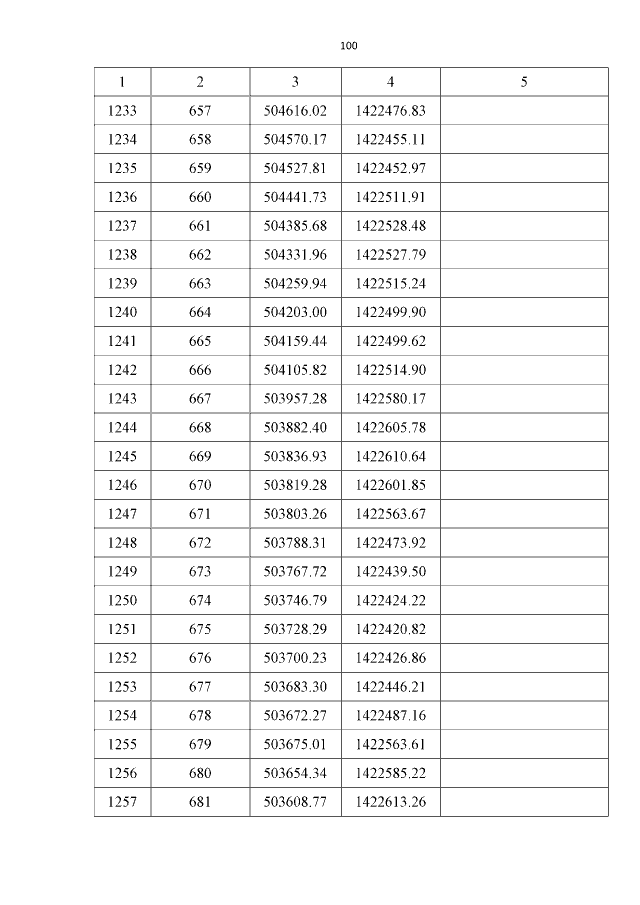 100

| 1 | 2 | 3 | 4 | 5 |
|---|---|---|---|---|
| 1233 | 657 | 504616.02 | 1422476.83 | |
| 1234 | 658 | 504570.17 | 1422455.11 | |
| 1235 | 659 | 504527.81 | 1422452.97 | |
| 1236 | 660 | 504441.73 | 1422511.91 | |
| 1237 | 661 | 504385.68 | 1422528.48 | |
| 1238 | 662 | 504331.96 | 1422527.79 | |
| 1239 | 663 | 504259.94 | 1422515.24 | |
| 1240 | 664 | 504203.00 | 1422499.90 | |
| 1241 | 665 | 504159.44 | 1422499.62 | |
| 1242 | 666 | 504105.82 | 1422514.90 | |
| 1243 | 667 | 503957.28 | 1422580.17 | |
| 1244 | 668 | 503882.40 | 1422605.78 | |
| 1245 | 669 | 503836.93 | 1422610.64 | |
| 1246 | 670 | 503819.28 | 1422601.85 | |
| 1247 | 671 | 503803.26 | 1422563.67 | |
| 1248 | 672 | 503788.31 | 1422473.92 | |
| 1249 | 673 | 503767.72 | 1422439.50 | |
| 1250 | 674 | 503746.79 | 1422424.22 | |
| 1251 | 675 | 503728.29 | 1422420.82 | |
| 1252 | 676 | 503700.23 | 1422426.86 | |
| 1253 | 677 | 503683.30 | 1422446.21 | |
| 1254 | 678 | 503672.27 | 1422487.16 | |
| 1255 | 679 | 503675.01 | 1422563.61 | |
| 1256 | 680 | 503654.34 | 1422585.22 | |
| 1257 | 681 | 503608.77 | 1422613.26 | |